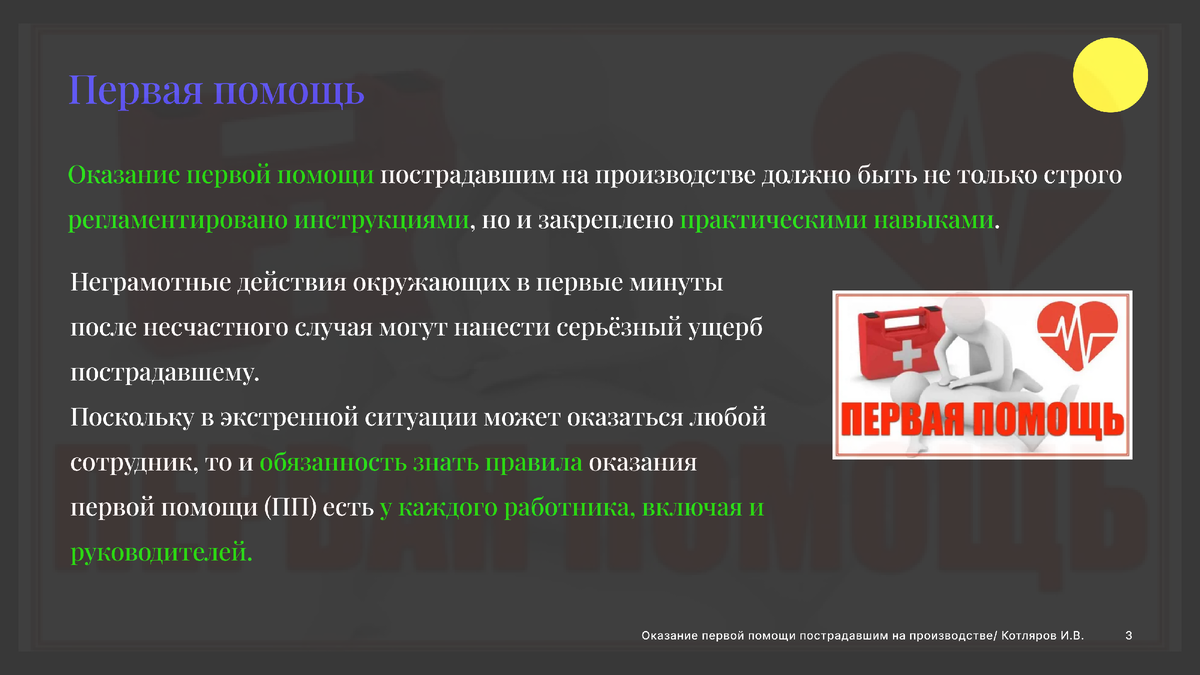 Первая помощь

Оказание первой помощи пострадавшим на производстве должно быть не только строго регламентировано инструкциями, но и закреплено практическими навыками.

Неграмотные действия окружающих в первые минуты после несчастного случая могут нанести серьёзный ущерб пострадавшему.
Поскольку в экстренной ситуации может оказаться любой сотрудник, то и обязанность знать правила оказания первой помощи (ПП) есть у каждого работника, включая и руководителей.

ПЕРВАЯ ПОМОЩЬ

Оказание первой помощи пострадавшим на производстве/ Котляров И.В. 3